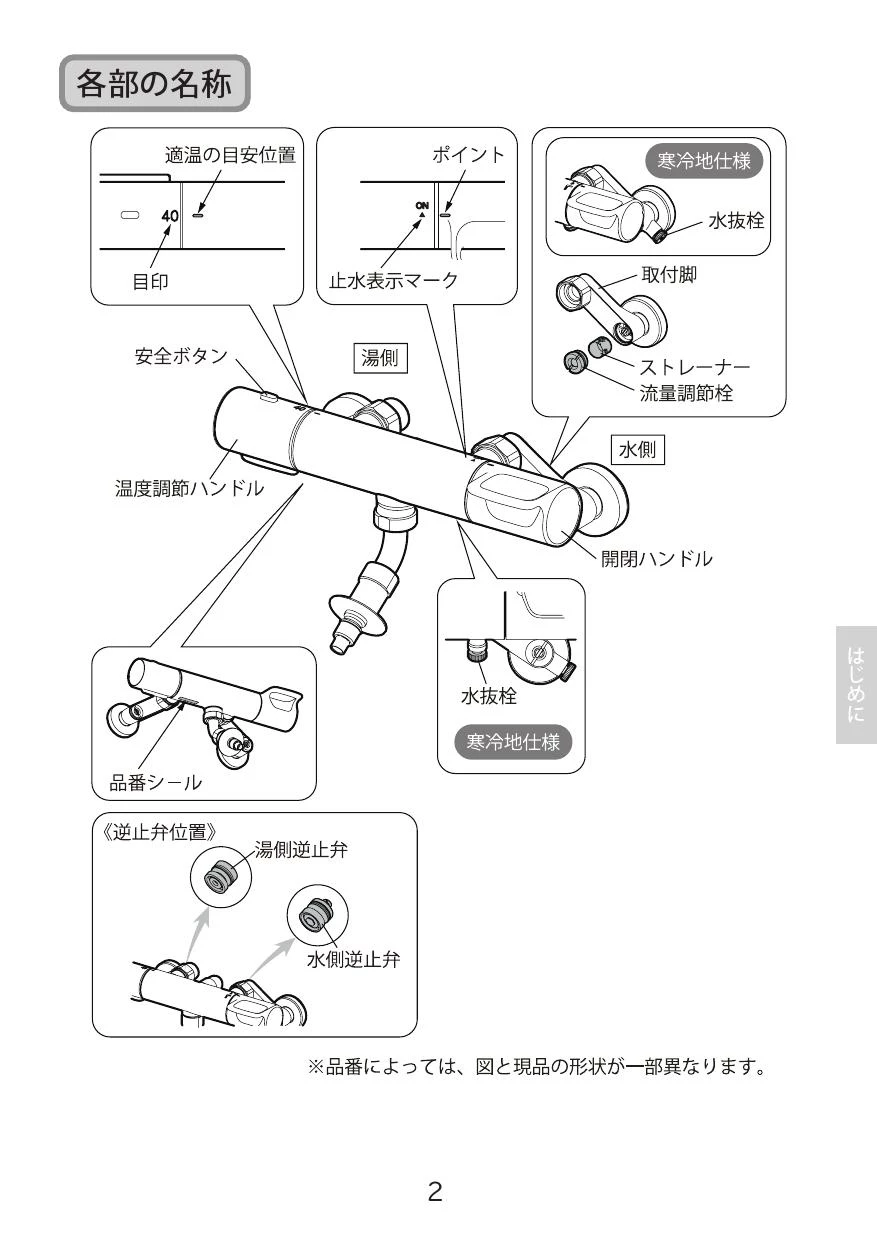 各部の名称

適温の目安位置

40

目印

ポイント

ON

止水表示マーク

寒冷地仕様

水抜栓

取付脚

ストレーナー

流量調節栓

安全ボタン

湯側

水側

温度調節ハンドル

開閉ハンドル

水抜栓

寒冷地仕様

品番シール

《逆止弁位置》

湯側逆止弁

水側逆止弁

※品番によっては、図と現品の形状が一部異なります。

はじめに

2